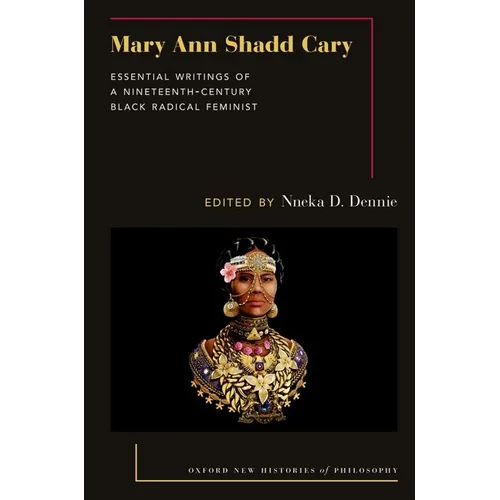 Mary Ann Shadd Cary

ESSENTIAL WRITINGS OF A NINETEENTH-CENTURY BLACK RADICAL FEMINIST

EDITED BY Nneka D. Dennie

OXFORD NEW HISTORIES of PHILOSOPHY